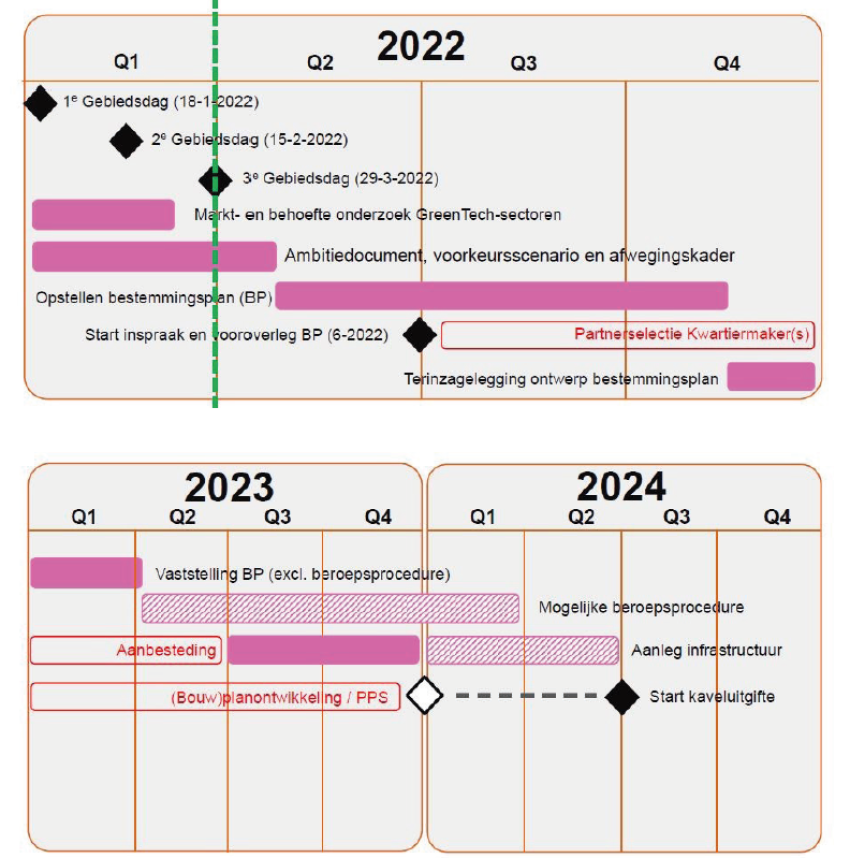 2022

Q1 Q2 Q3 Q4

1e Gebiedsdag (18-1-2022)

2e Gebiedsdag (15-2-2022)

3e Gebiedsdag (29-3-2022)

Markt- en behoefte onderzoek GreenTech-sectoren

Ambitiedocument, voorkeursscenario en afwegingskader

Opstellen bestemmingsplan (BP)

Start inspraak en vooroverleg BP (6-2022)

Partnerselectie Kwartiermaker(s)

Terinzagelegging ontwerp bestemmingsplan

2023

Q1 Q2 Q3 Q4

2024

Q1 Q2 Q3 Q4

Vaststelling BP (excl. beroepsprocedure)

Mogelijke beroepsprocedure

Aanbesteding

Aanleg infrastructuur

(Bouw)planontwikkeling / PPS

Start kaveluitgifte